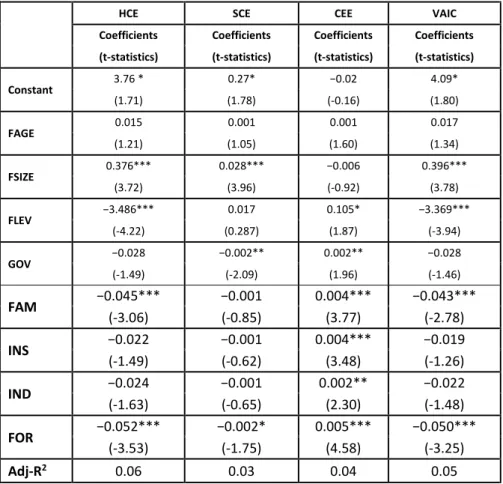 | | HCE | SCE | CEE | VAIC |
|---|---|---|---|---|
| | Coefficients (t-statistics) | Coefficients (t-statistics) | Coefficients (t-statistics) | Coefficients (t-statistics) |
| Constant | 3.76 * (1.71) | 0.27* (1.78) | −0.02 (-0.16) | 4.09* (1.80) |
| FAGE | 0.015 (1.21) | 0.001 (1.05) | 0.001 (1.60) | 0.017 (1.34) |
| FSIZE | 0.376*** (3.72) | 0.028*** (3.96) | −0.006 (-0.92) | 0.396*** (3.78) |
| FLEV | −3.486*** (-4.22) | 0.017 (0.287) | 0.105* (1.87) | −3.369*** (-3.94) |
| GOV | −0.028 (-1.49) | −0.002** (-2.09) | 0.002** (1.96) | −0.028 (-1.46) |
| FAM | −0.045*** (-3.06) | −0.001 (-0.85) | 0.004*** (3.77) | −0.043*** (-2.78) |
| INS | −0.022 (-1.49) | −0.001 (-0.62) | 0.004*** (3.48) | −0.019 (-1.26) |
| IND | −0.024 (-1.63) | −0.001 (-0.65) | 0.002** (2.30) | −0.022 (-1.48) |
| FOR | −0.052*** (-3.53) | −0.002* (-1.75) | 0.005*** (4.58) | −0.050*** (-3.25) |
| Adj-$R^2$ | 0.06 | 0.03 | 0.04 | 0.05 |